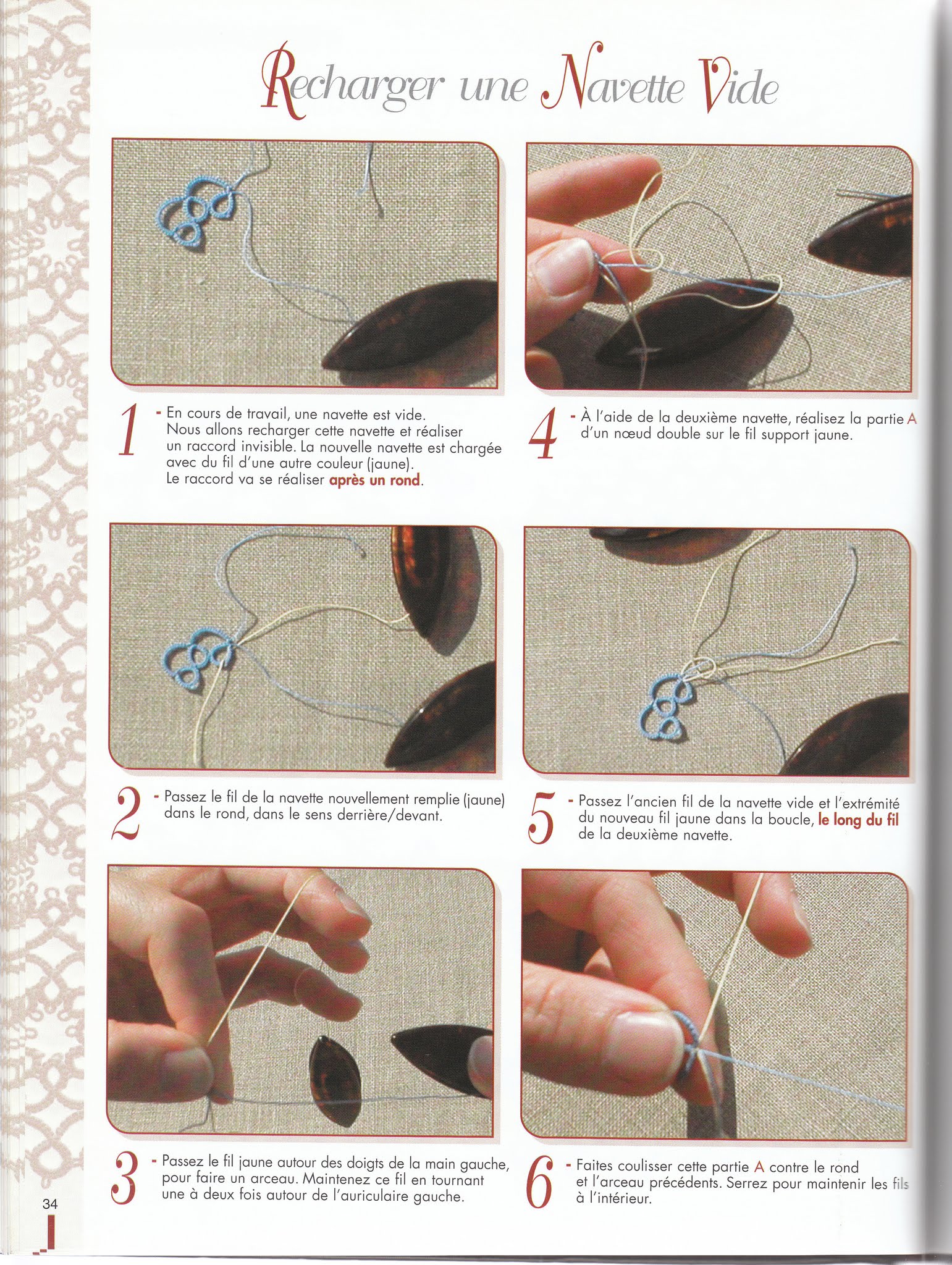 Recharger une Navette Vide

1 - En cours de travail, une navette est vide. Nous allons recharger cette navette et réaliser un raccord invisible. La nouvelle navette est chargée avec du fil d'une autre couleur (jaune). Le raccord va se réaliser après un rond.

2 - Passez le fil de la navette nouvellement remplie (jaune) dans le rond, dans le sens derrière/devant.

3 - Passez le fil jaune autour des doigts de la main gauche, pour faire un arceau. Maintenez ce fil en tournant une à deux fois autour de l'auriculaire gauche.

4 - À l'aide de la deuxième navette, réalisez la partie A d'un nœud double sur le fil support jaune.

5 - Passez l'ancien fil de la navette vide et l'extrémité du nouveau fil jaune dans la boucle, le long du fil de la deuxième navette.

6 - Faites coulisser cette partie A contre le rond et l'arceau précédents. Serrez pour maintenir les fils à l'intérieur.

34